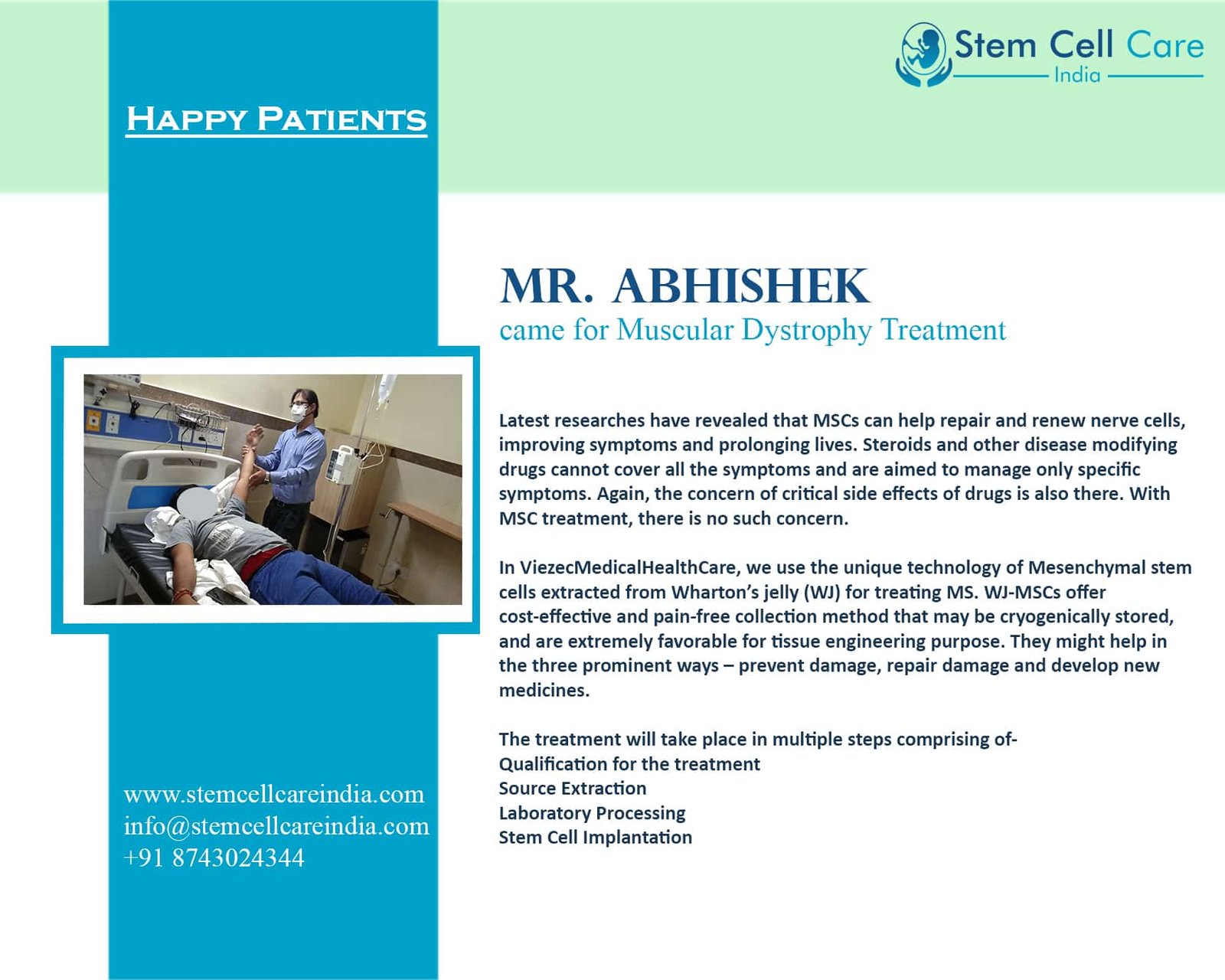 Stem Cell Care
India

HAPPY PATIENTS

MR. ABHISHEK
came for Muscular Dystrophy Treatment

Latest researches have revealed that MSCs can help repair and renew nerve cells, improving symptoms and prolonging lives. Steroids and other disease modifying drugs cannot cover all the symptoms and are aimed to manage only specific symptoms. Again, the concern of critical side effects of drugs is also there. With MSC treatment, there is no such concern.

In ViezecMedicalHealthCare, we use the unique technology of Mesenchymal stem cells extracted from Wharton's jelly (WJ) for treating MS. WJ-MSCs offer cost-effective and pain-free collection method that may be cryogenically stored, and are extremely favorable for tissue engineering purpose. They might help in the three prominent ways – prevent damage, repair damage and develop new medicines.

The treatment will take place in multiple steps comprising of-
Qualification for the treatment
Source Extraction
Laboratory Processing
Stem Cell Implantation

www.stemcellcareindia.com
info@stemcellcareindia.com
+91 8743024344